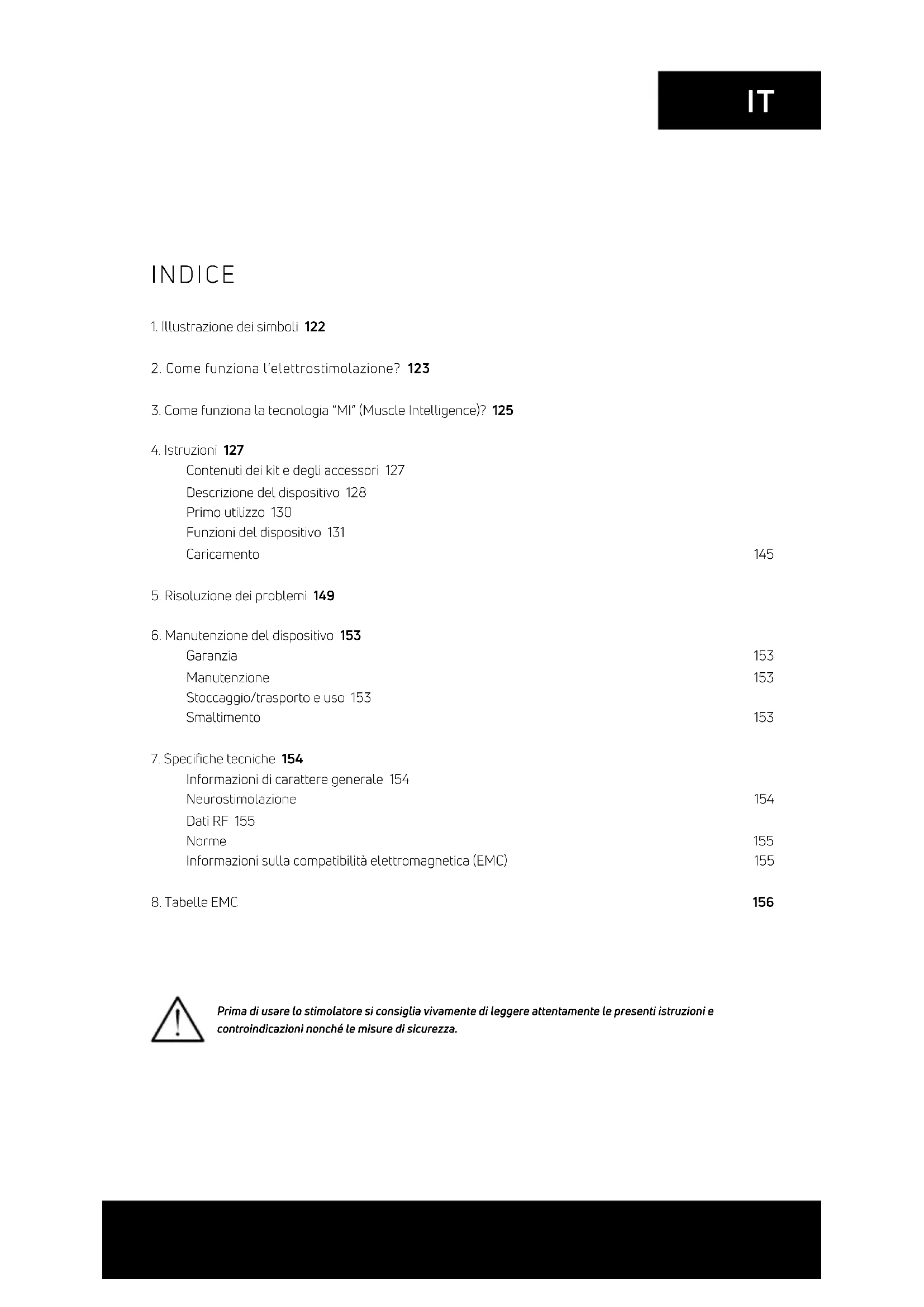 IT

INDICE

1. Illustrazione dei simboli 122

2. Come funziona l'elettrostimolazione? 123

3. Come funziona la tecnologia "MI" (Muscle Intelligence)? 125

4. Istruzioni 127
Contenuti dei kit e degli accessori 127
Descrizione del dispositivo 128
Primo utilizzo 130
Funzioni del dispositivo 131
Caricamento 145

5. Risoluzione dei problemi 149

6. Manutenzione del dispositivo 153
Garanzia 153
Manutenzione 153
Stoccaggio/trasporto e uso 153
Smaltimento 153

7. Specifiche tecniche 154
Informazioni di carattere generale 154
Neurostimolazione 154
Dati RF 155
Norme 155
Informazioni sulla compatibilità elettromagnetica (EMC) 155

8. Tabelle EMC 156

Prima di usare lo stimolatore si consiglia vivamente di leggere attentamente le presenti istruzioni e controindicazioni nonché le misure di sicurezza.